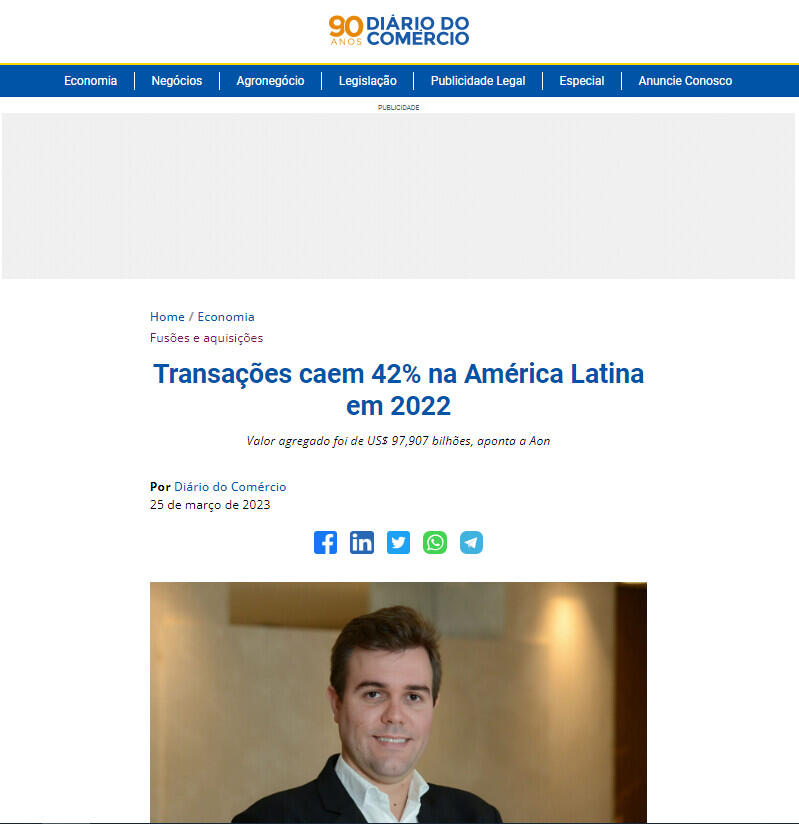 90 ANOS DIÁRIO DO COMÉRCIO

Economia | Negócios | Agronegócio | Legislação | Publicidade Legal | Especial | Anuncie Conosco

PUBLICIDADE

Home / Economia

Fusões e aquisições

Transações caem 42% na América Latina em 2022

Valor agregado foi de US$ 97,907 bilhões, aponta a Aon

Por Diário do Comércio
25 de março de 2023